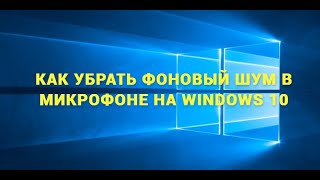 КАК УБРАТЬ ФОНОВЫЙ ШУМ В МИКРОФОНЕ НА WINDOWS 10